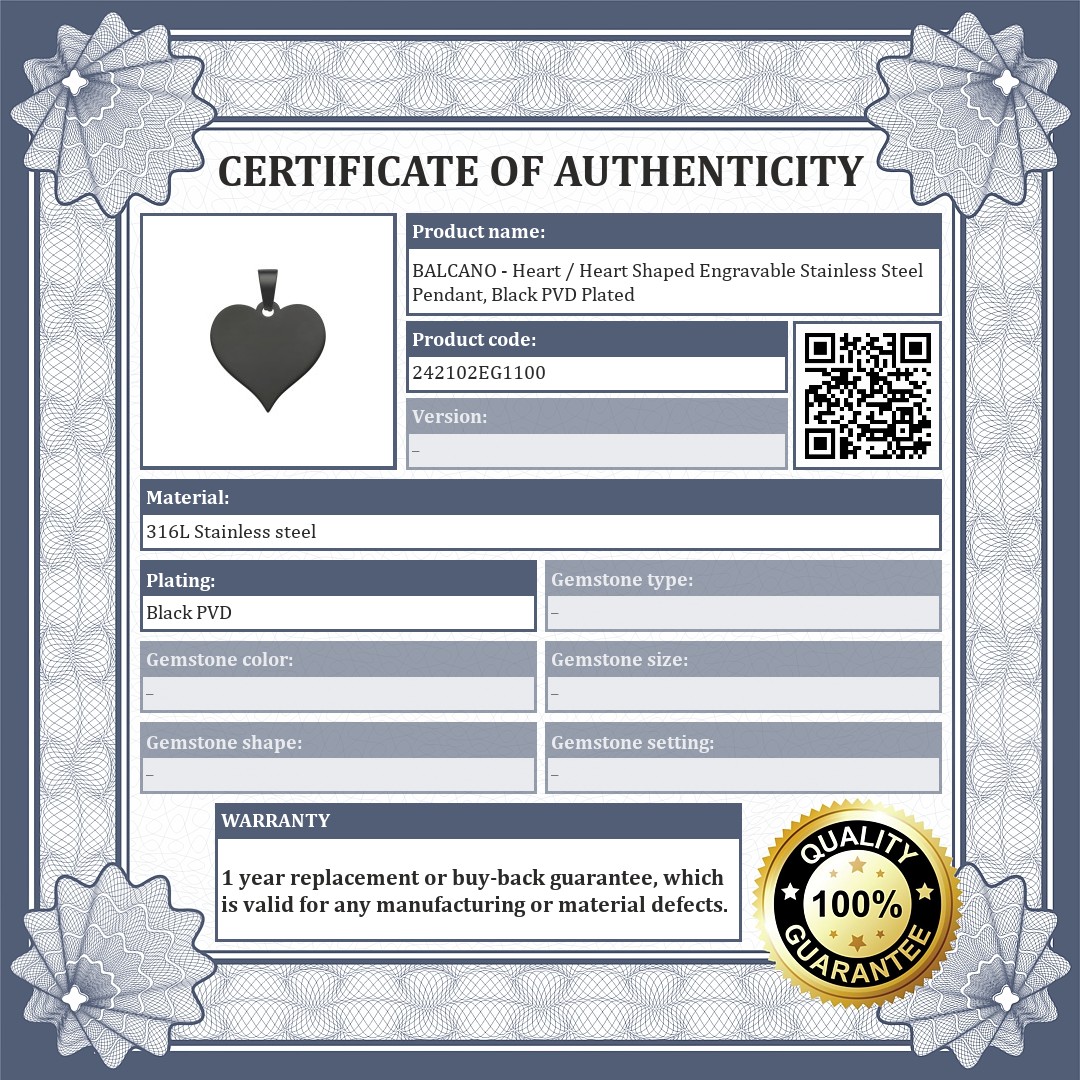 CERTIFICATE OF AUTHENTICITY

Product name:
BALCANO - Heart / Heart Shaped Engravable Stainless Steel Pendant, Black PVD Plated

Product code:
242102EG1100

Version:
–

Material:
316L Stainless steel

Plating:
Black PVD

Gemstone type:
–

Gemstone color:
–

Gemstone size:
–

Gemstone shape:
–

Gemstone setting:
–

WARRANTY

1 year replacement or buy-back guarantee, which is valid for any manufacturing or material defects.

QUALITY
100%
GUARANTEE